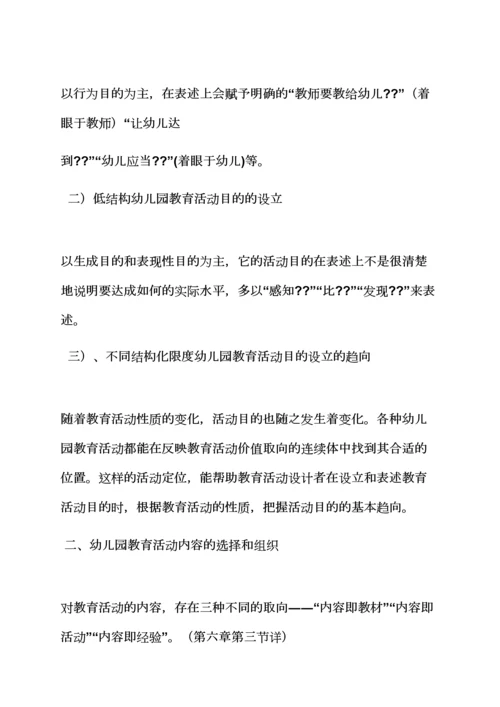 以行为目的为主，在表述上会赋予明确的“教师要教给幼儿??”（着眼于教师）“让幼儿达

到??”“幼儿应当??”(着眼于幼儿)等。

二）低结构幼儿园教育活动目的的设立

以生成目的和表现性目的为主，它的活动目的在表述上不是很清楚地说明要达成如何的实际水平，多以“感知??”“比??”“发现??”来表述。

三）、不同结构化限度幼儿园教育活动目的设立的趋向

随着教育活动性质的变化，活动目的也随之发生着变化。各种幼儿园教育活动都能在反映教育活动价值取向的连续体中找到其合适的位置。这样的活动定位，能帮助教育活动设计者在设立和表述教育活动目的时，根据教育活动的性质，把握活动目的的基本趋向。

二、幼儿园教育活动内容的选择和组织

对教育活动的内容，存在三种不同的取向——“内容即教材”“内容即活动”“内容即经验”。（第六章第三节详）